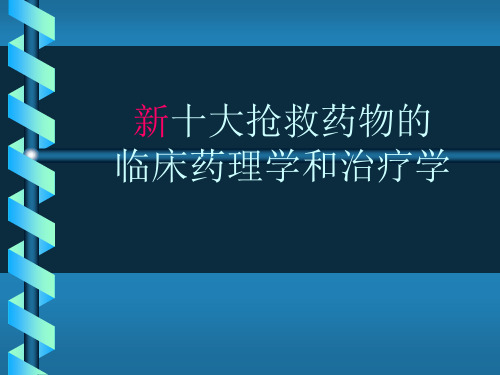 新十大抢救药物的
临床药理学和治疗学